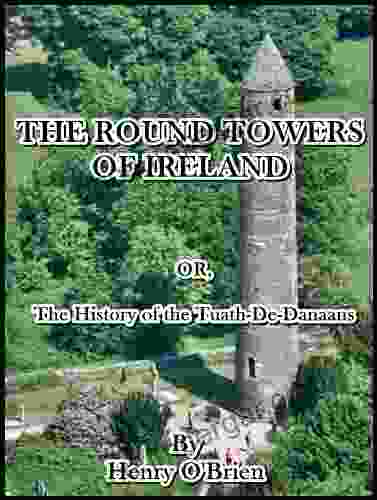 THE ROUND TOWERS OF IRELAND

OR,

The History of the Tuath-De-Danaans

By
Henry O'Brien